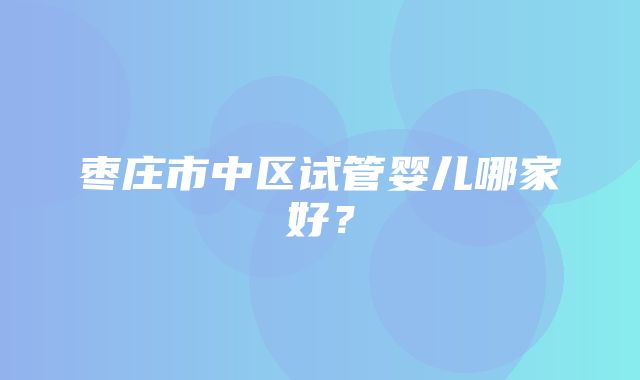 枣庄市中区试管婴儿哪家好？